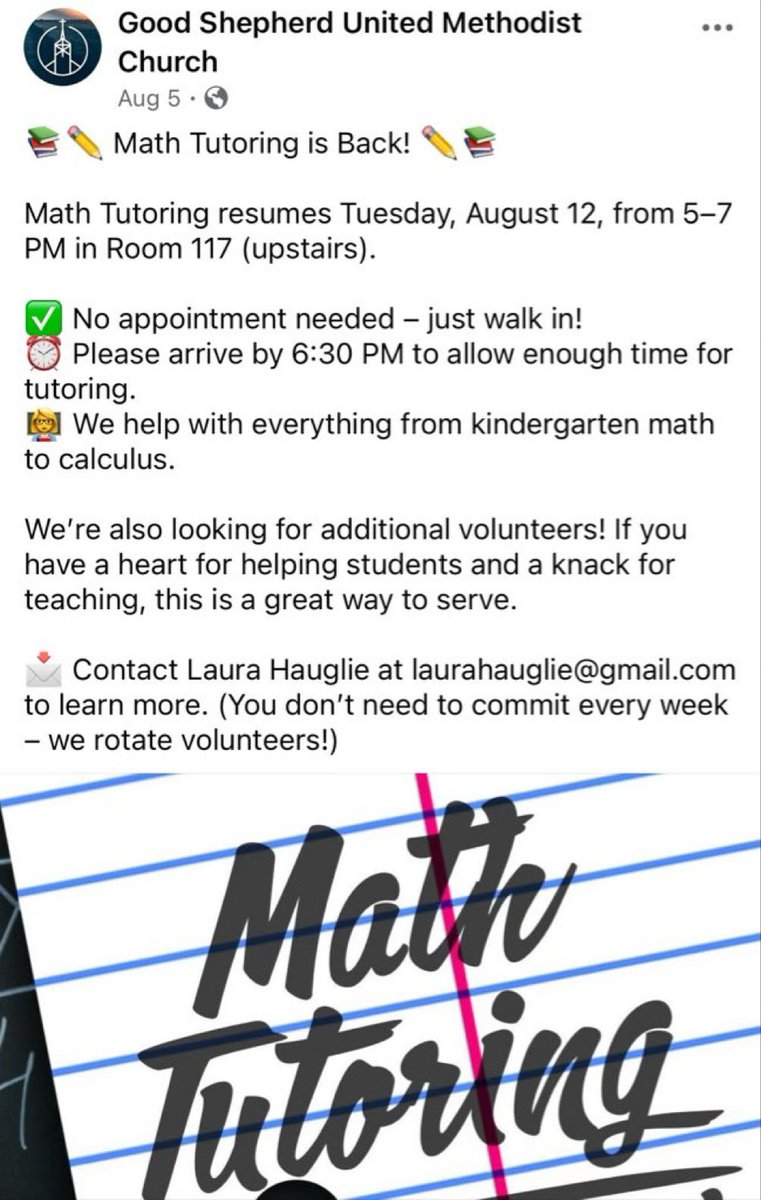 Good Shepherd United Methodist Church
Aug 5 ·

📚✏️ Math Tutoring is Back! ✏️📚

Math Tutoring resumes Tuesday, August 12, from 5–7 PM in Room 117 (upstairs).

✅ No appointment needed – just walk in!
⏰ Please arrive by 6:30 PM to allow enough time for tutoring.
👩‍🏫 We help with everything from kindergarten math to calculus.

We're also looking for additional volunteers! If you have a heart for helping students and a knack for teaching, this is a great way to serve.

📩 Contact Laura Hauglie at laurahauglie@gmail.com to learn more. (You don't need to commit every week – we rotate volunteers!)

Math
Tutoring